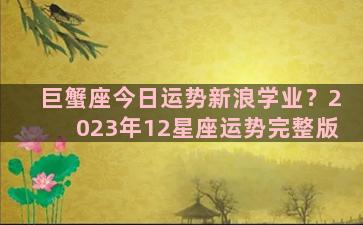 巨蟹座今日运势新浪学业？2023年12星座运势完整版